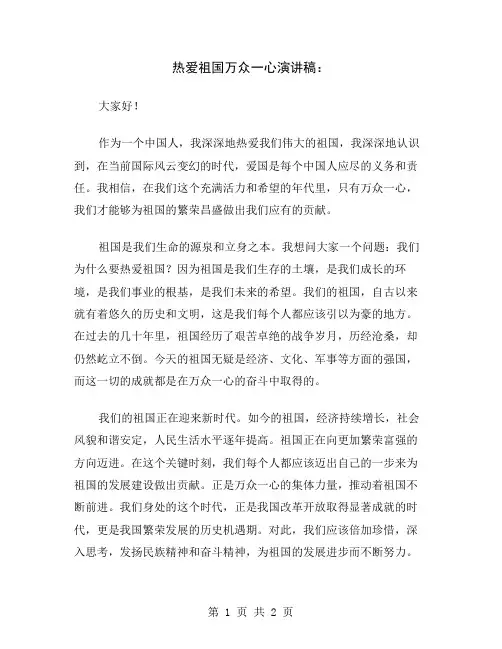 热爱祖国万众一心演讲稿：

大家好！

作为一个中国人，我深深地热爱我们伟大的祖国，我深深地认识到，在当前国际风云变幻的时代，爱国是每个中国人应尽的义务和责任。我相信，在我们这个充满活力和希望的年代里，只有万众一心，我们才能够为祖国的繁荣昌盛做出我们应有的贡献。

祖国是我们生命的源泉和立身之本。我想问大家一个问题：我们为什么要热爱祖国？因为祖国是我们生存的土壤，是我们成长的环境，是我们事业的根基，是我们未来的希望。我们的祖国，自古以来就有着悠久的历史和文明，这是我们每个人都应该引以为豪的地方。在过去的几十年里，祖国经历了艰苦卓绝的战争岁月，历经沧桑，却仍然屹立不倒。今天的祖国无疑是经济、文化、军事等方面的强国，而这一切的成就都是在万众一心的奋斗中取得的。

我们的祖国正在迎来新时代。如今的祖国，经济持续增长，社会风貌和谐安定，人民生活水平逐年提高。祖国正在向更加繁荣富强的方向迈进。在这个关键时刻，我们每个人都应该迈出自己的一步来为祖国的发展建设做出贡献。正是万众一心的集体力量，推动着祖国不断前进。我们身处的这个时代，正是我国改革开放取得显著成就的时代，更是我国繁荣发展的历史机遇期。对此，我们应该倍加珍惜，深入思考，发扬民族精神和奋斗精神，为祖国的发展进步而不断努力。

第 1 页 共 2 页